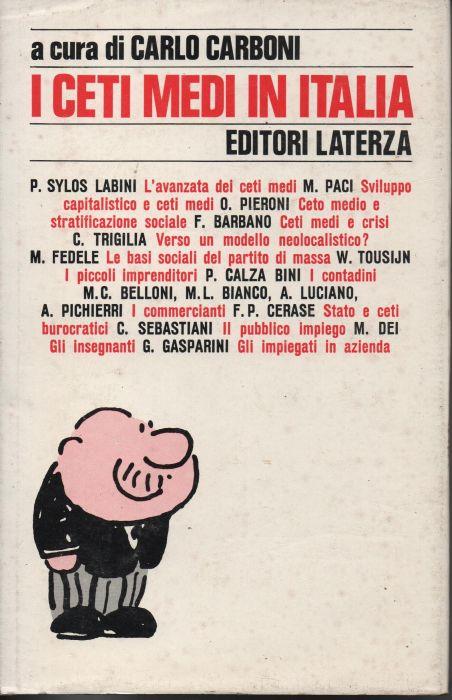 a cura di CARLO CARBONI

I CETI MEDI IN ITALIA

EDITORI LATERZA

P. SYLOS LABINI L'avanzata dei ceti medi M. PACI Sviluppo capitalistico e ceti medi O. PIERONI Ceto medio e stratificazione sociale F. BARBANO Ceti medi e crisi C. TRIGILIA Verso un modello neolocalistico? M. FEDELE Le basi sociali del partito di massa W. TOUSIJN I piccoli imprenditori P. CALZA BINI I contadini M.C. BELLONI, M.L. BIANCO, A. LUCIANO, A. PICHIERRI I commercianti F.P. CERASE Stato e ceti burocratici C. SEBASTIANI Il pubblico impiego M. DEI Gli insegnanti G. GASPARINI Gli impiegati in azienda